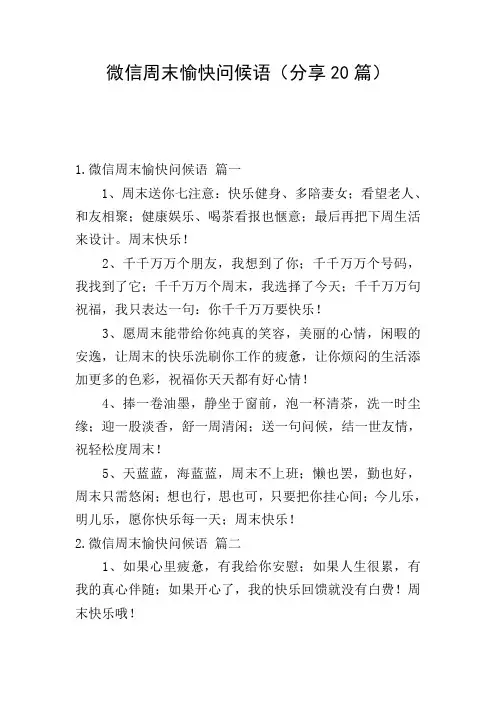 微信周末愉快问候语（分享20篇）

1.微信周末愉快问候语 篇一

1、周末送你七注意：快乐健身、多陪妻女；看望老人、和友相聚；健康娱乐、喝茶看报也惬意；最后再把下周生活来设计。周末快乐！

2、千千万万个朋友，我想到了你；千千万万个号码，我找到了它；千千万万个周末，我选择了今天；千千万万句祝福，我只表达一句：你千千万万要快乐！

3、愿周末能带给你纯真的笑容，美丽的心情，闲暇的安逸，让周末的快乐洗刷你工作的疲惫，让你烦闷的生活添加更多的色彩，祝福你天天都有好心情！

4、捧一卷油墨，静坐于窗前，泡一杯清茶，洗一时尘缘；迎一股淡香，舒一周清闲；送一句问候，结一世友情，祝轻松度周末！

5、天蓝蓝，海蓝蓝，周末不上班；懒也罢，勤也好，周末只需悠闲；想也行，思也可，只要把你挂心间；今儿乐，明儿乐，愿你快乐每一天；周末快乐！

2.微信周末愉快问候语 篇二

1、如果心里疲惫，有我给你安慰；如果人生很累，有我的真心伴随；如果开心了，我的快乐回馈就没有白费！周末快乐哦！